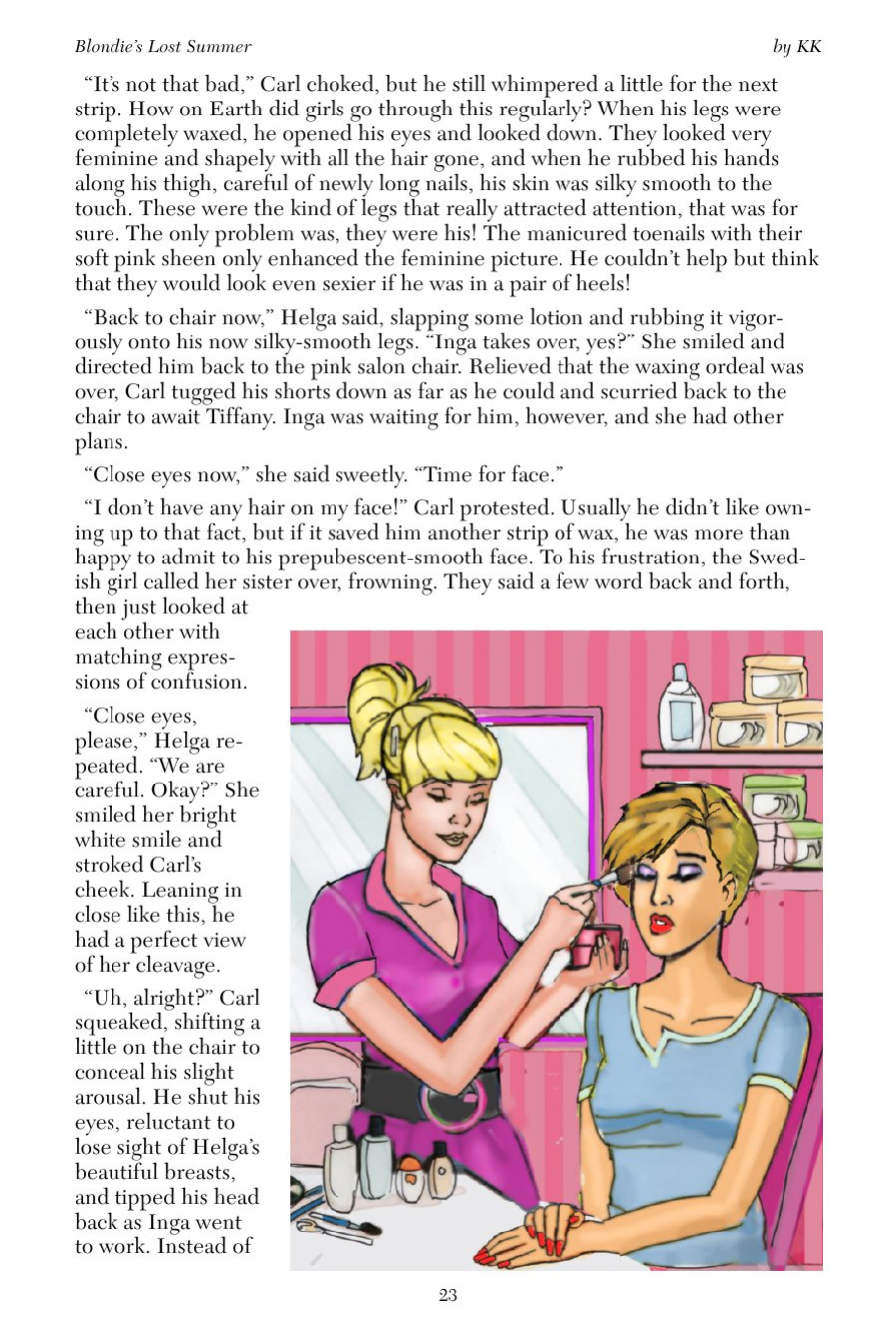 Blondie's Lost Summer by KK

"It's not that bad," Carl choked, but he still whimpered a little for the next strip. How on Earth did girls go through this regularly? When his legs were completely waxed, he opened his eyes and looked down. They looked very feminine and shapely with all the hair gone, and when he rubbed his hands along his thigh, careful of newly long nails, his skin was silky smooth to the touch. These were the kind of legs that really attracted attention, that was for sure. The only problem was, they were his! The manicured toenails with their soft pink sheen only enhanced the feminine picture. He couldn't help but think that they would look even sexier if he was in a pair of heels!

"Back to chair now," Helga said, slapping some lotion and rubbing it vigorously onto his now silky-smooth legs. "Inga takes over, yes?" She smiled and directed him back to the pink salon chair. Relieved that the waxing ordeal was over, Carl tugged his shorts down as far as he could and scurried back to the chair to await Tiffany. Inga was waiting for him, however, and she had other plans.

"Close eyes now," she said sweetly. "Time for face."

"I don't have any hair on my face!" Carl protested. Usually he didn't like owning up to that fact, but if it saved him another strip of wax, he was more than happy to admit to his prepubescent-smooth face. To his frustration, the Swedish girl called her sister over, frowning. They said a few word back and forth, then just looked at each other with matching expressions of confusion.

"Close eyes, please," Helga repeated. "We are careful. Okay?" She smiled her bright white smile and stroked Carl's cheek. Leaning in close like this, he had a perfect view of her cleavage.

"Uh, alright?" Carl squeaked, shifting a little on the chair to conceal his slight arousal. He shut his eyes, reluctant to lose sight of Helga's beautiful breasts, and tipped his head back as Inga went to work. Instead of

23